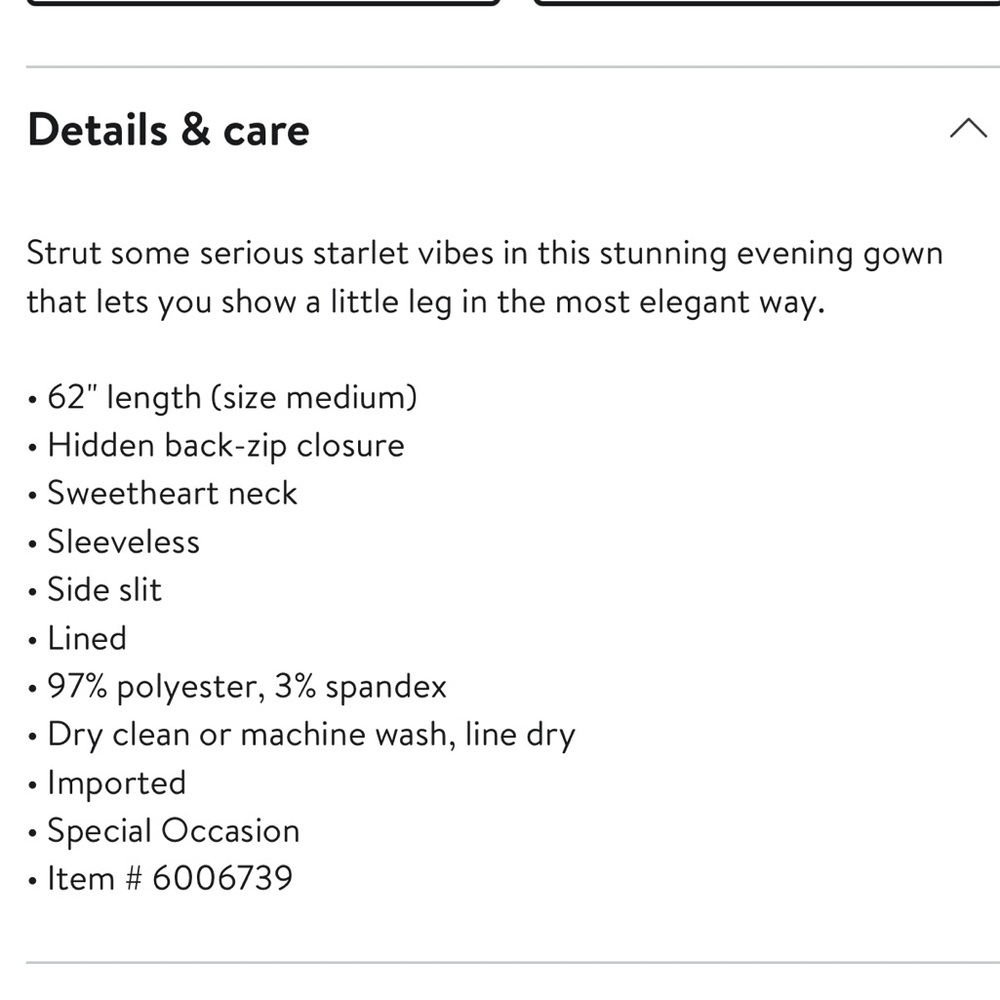 Details & care

Strut some serious starlet vibes in this stunning evening gown that lets you show a little leg in the most elegant way.

• 62" length (size medium)
• Hidden back-zip closure
• Sweetheart neck
• Sleeveless
• Side slit
• Lined
• 97% polyester, 3% spandex
• Dry clean or machine wash, line dry
• Imported
• Special Occasion
• Item # 6006739